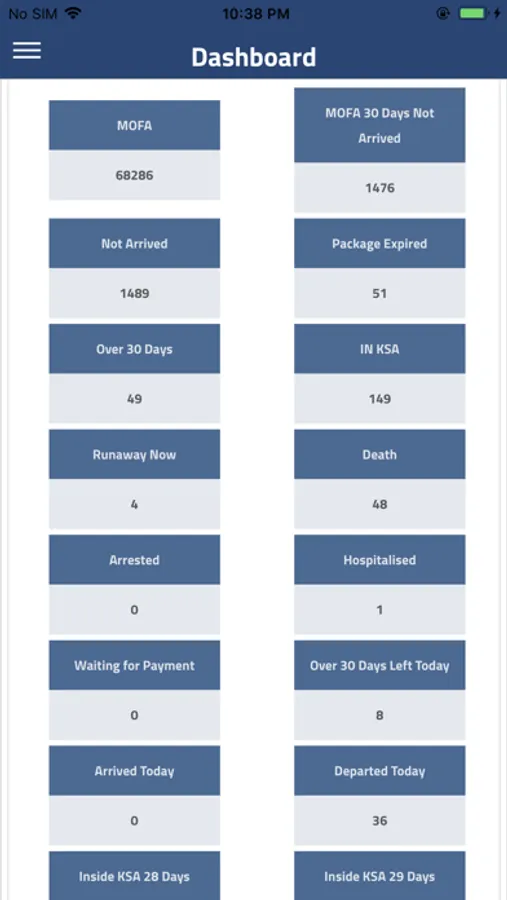 No SIM 10:38 PM

Dashboard

MOFA
68286

MOFA 30 Days Not Arrived
1476

Not Arrived
1489

Package Expired
51

Over 30 Days
49

IN KSA
149

Runaway Now
4

Death
48

Arrested
0

Hospitalised
1

Waiting for Payment
0

Over 30 Days Left Today
8

Arrived Today
0

Departed Today
36

Inside KSA 28 Days

Inside KSA 29 Days